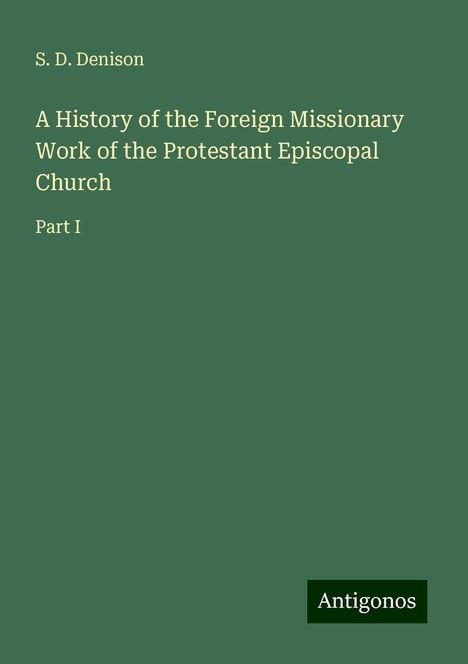 S. D. Denison

A History of the Foreign Missionary Work of the Protestant Episcopal Church

Part I

Antigonos